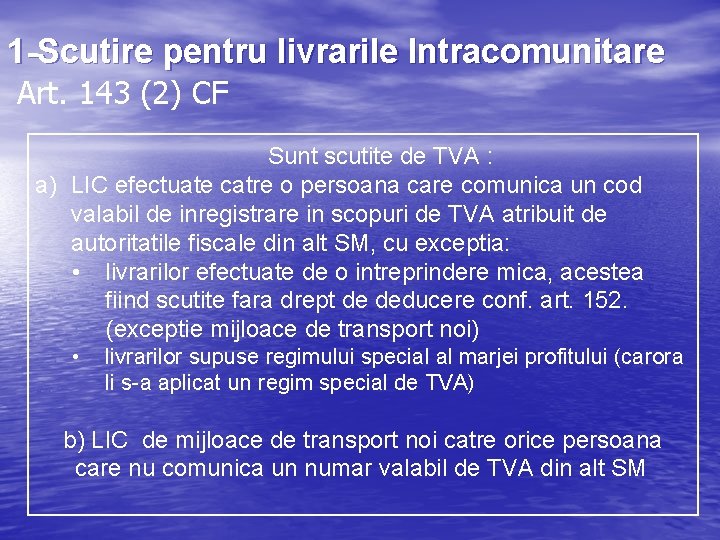 1-Scutire pentru livrarile Intracomunitare
Art. 143 (2) CF

Sunt scutite de TVA :

a) LIC efectuate catre o persoana care comunica un cod valabil de inregistrare in scopuri de TVA atribuit de autoritatile fiscale din alt SM, cu exceptia:

• livrarilor efectuate de o intreprindere mica, acestea fiind scutite fara drept de deducere conf. art. 152. (exceptie mijloace de transport noi)

• livrarilor supuse regimului special al marjei profitului (carora li s-a aplicat un regim special de TVA)

b) LIC de mijloace de transport noi catre orice persoana care nu comunica un numar valabil de TVA din alt SM